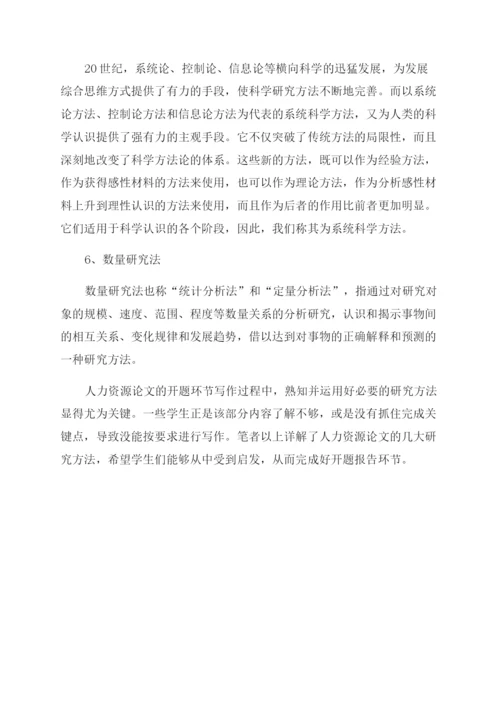 20世纪，系统论、控制论、信息论等横向科学的迅猛发展，为发展综合思维方式提供了有力的手段，使科学研究方法不断地完善。而以系统论方法、控制论方法和信息论方法为代表的系统科学方法，又为人类的科学认识提供了强有力的主观手段。它不仅突破了传统方法的局限性，而且深刻地改变了科学方法论的体系。这些新的方法，既可以作为经验方法，作为获得感性材料的方法来使用，也可以作为理论方法，作为分析感性材料上升到理性认识的方法来使用，而且作为后者的作用比前者更加明显。它们适用于科学认识的各个阶段，因此，我们称其为系统科学方法。

6、数量研究法

数量研究法也称“统计分析法”和“定量分析法”，指通过对研究对象的规模、速度、范围、程度等数量关系的分析研究，认识和揭示事物间的相互关系、变化规律和发展趋势，借以达到对事物的正确解释和预测的一种研究方法。

人力资源论文的开题环节写作过程中，熟知并运用好必要的研究方法显得尤为关键。一些学生正是该部分内容了解不够，或是没有抓住完成关键点，导致没能按要求进行写作。笔者以上详解了人力资源论文的几大研究方法，希望学生们能够从中受到启发，从而完成好开题报告环节。